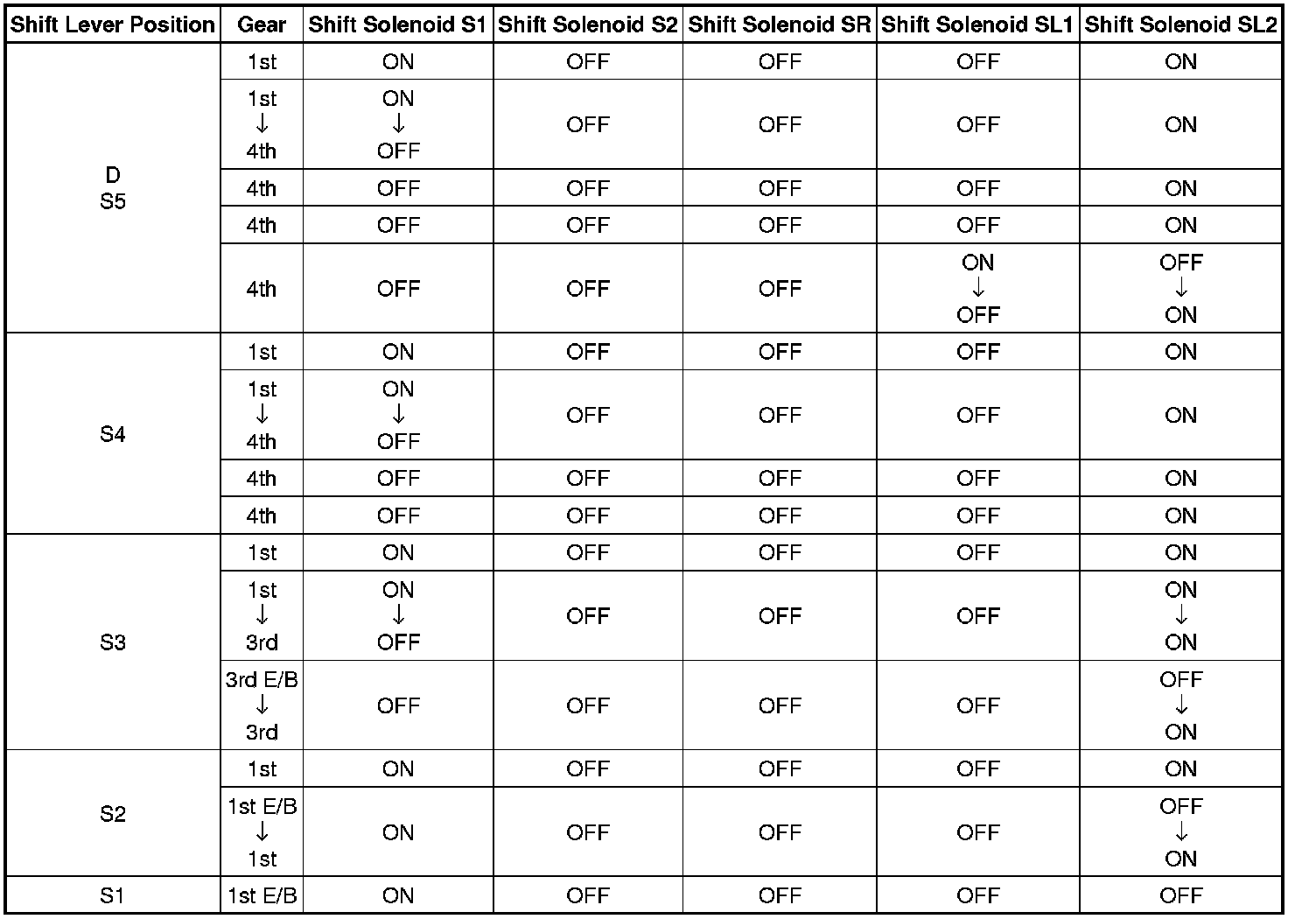 | Shift Lever Position | Gear | Shift Solenoid S1 | Shift Solenoid S2 | Shift Solenoid SR | Shift Solenoid SL1 | Shift Solenoid SL2 |
|---|---|---|---|---|---|---|
| D S5 | 1st | ON | OFF | OFF | OFF | ON |
| | 1st ↓ 4th | ON ↓ OFF | OFF | OFF | OFF | ON |
| | 4th | OFF | OFF | OFF | OFF | ON |
| | 4th | OFF | OFF | OFF | OFF | ON |
| | 4th | OFF | OFF | OFF | ON ↓ OFF | OFF ↓ ON |
| S4 | 1st | ON | OFF | OFF | OFF | ON |
| | 1st ↓ 4th | ON ↓ OFF | OFF | OFF | OFF | ON |
| | 4th | OFF | OFF | OFF | OFF | ON |
| | 4th | OFF | OFF | OFF | OFF | ON |
| S3 | 1st | ON | OFF | OFF | OFF | ON |
| | 1st ↓ 3rd | ON ↓ OFF | OFF | OFF | OFF | ON ↓ ON |
| | 3rd E/B ↓ 3rd | OFF | OFF | OFF | OFF | OFF ↓ ON |
| S2 | 1st | ON | OFF | OFF | OFF | ON |
| | 1st E/B ↓ 1st | ON | OFF | OFF | OFF | OFF ↓ ON |
| S1 | 1st E/B | ON | OFF | OFF | OFF | OFF |